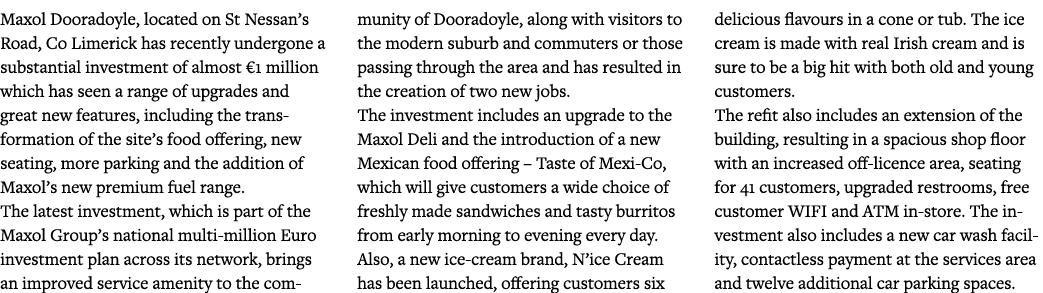 Maxol Dooradoyle, located on St Nessan's Road, Co Limerick has recently undergone a substantial investment of almost €1 million which has seen a range of upgrades and great new features, including the transformation of the site's food offering, new seating, more parking and the addition of Maxol's new premium fuel range.
The latest investment, which is part of the Maxol Group's national multi-million Euro investment plan across its network, brings an improved service amenity to the community of Dooradoyle, along with visitors to the modern suburb and commuters or those passing through the area and has resulted in the creation of two new jobs.
The investment includes an upgrade to the Maxol Deli and the introduction of a new Mexican food offering – Taste of Mexi-Co, which will give customers a wide choice of freshly made sandwiches and tasty burritos from early morning to evening every day. Also, a new ice-cream brand, N'ice Cream has been launched, offering customers six delicious flavours in a cone or tub. The ice cream is made with real Irish cream and is sure to be a big hit with both old and young customers.
The refit also includes an extension of the building, resulting in a spacious shop floor with an increased off-licence area, seating for 41 customers, upgraded restrooms, free customer WIFI and ATM in-store. The investment also includes a new car wash facility, contactless payment at the services area and twelve additional car parking spaces.